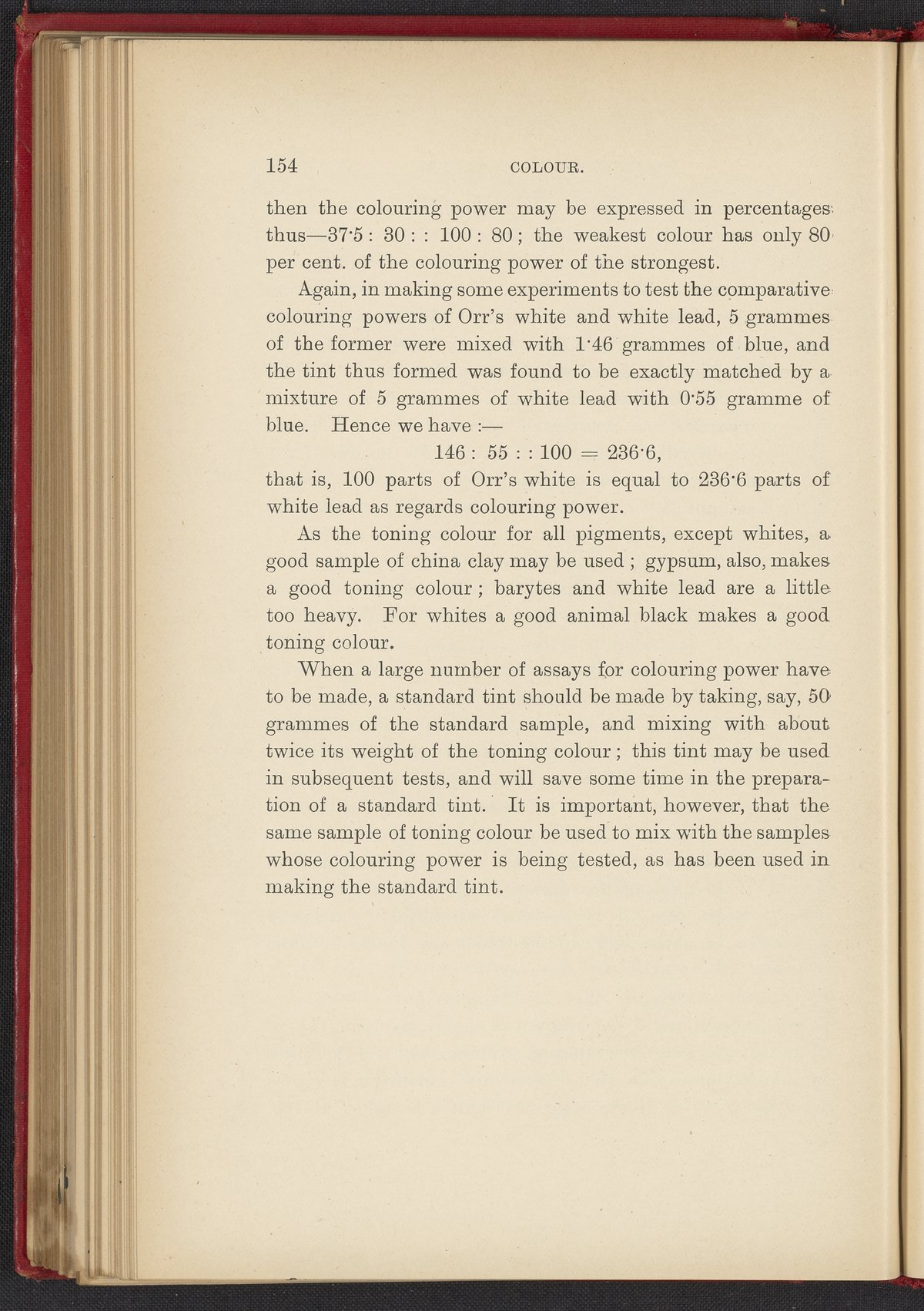 154 COLOUR.

then the colouring power may be expressed in percentages thus—37·5 : 30 : : 100 : 80 ; the weakest colour has only 80 per cent. of the colouring power of the strongest.

Again, in making some experiments to test the comparative colouring powers of Orr's white and white lead, 5 grammes of the former were mixed with 1·46 grammes of blue, and the tint thus formed was found to be exactly matched by a mixture of 5 grammes of white lead with 0·55 gramme of blue. Hence we have :—

146 : 55 : : 100 = 236·6,

that is, 100 parts of Orr's white is equal to 236·6 parts of white lead as regards colouring power.

As the toning colour for all pigments, except whites, a good sample of china clay may be used ; gypsum, also, makes a good toning colour ; barytes and white lead are a little too heavy. For whites a good animal black makes a good toning colour.

When a large number of assays for colouring power have to be made, a standard tint should be made by taking, say, 50 grammes of the standard sample, and mixing with about twice its weight of the toning colour ; this tint may be used in subsequent tests, and will save some time in the preparation of a standard tint. It is important, however, that the same sample of toning colour be used to mix with the samples whose colouring power is being tested, as has been used in making the standard tint.